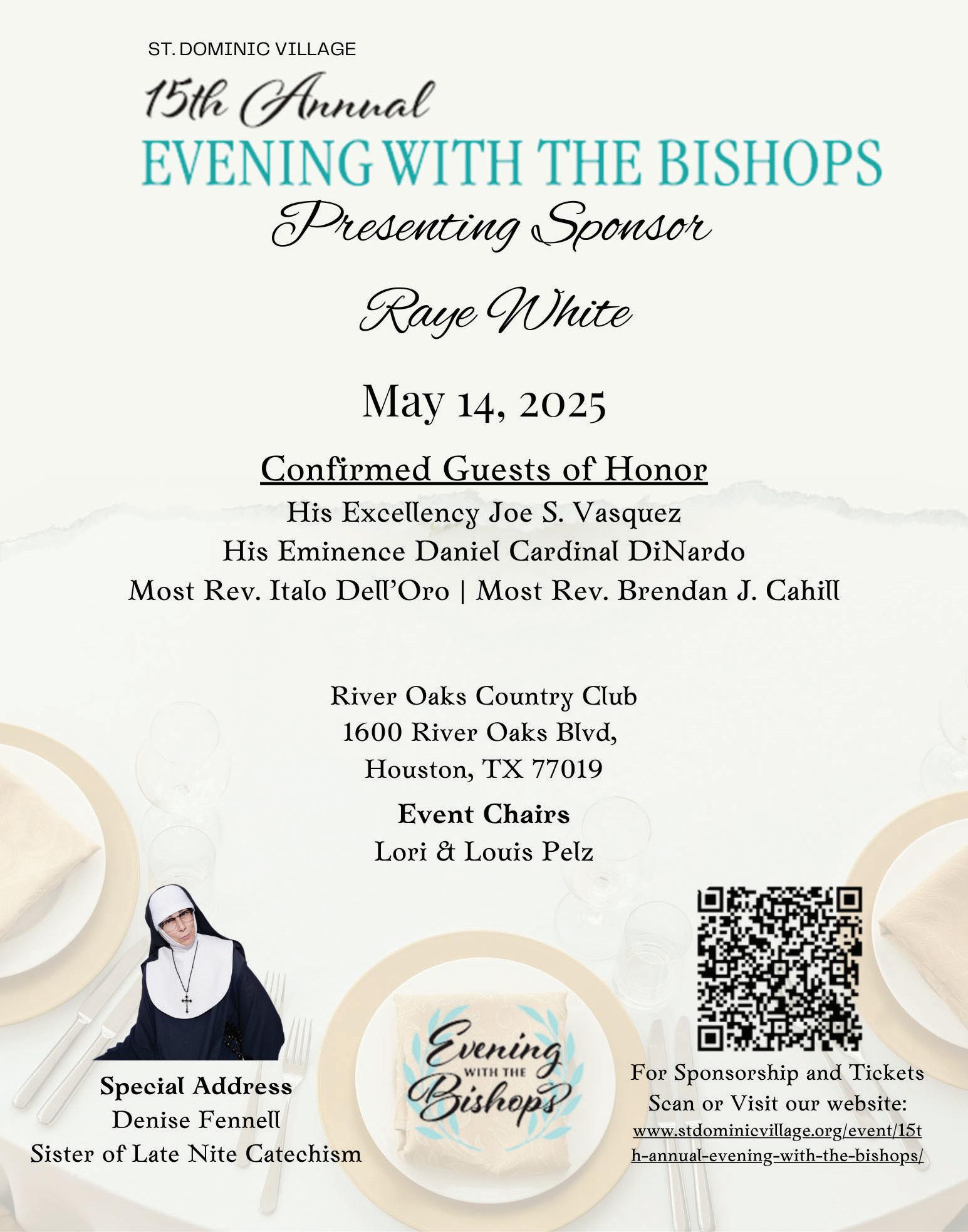 ST. DOMINIC VILLAGE

15th Annual

EVENING WITH THE BISHOPS

Presenting Sponsor

Raye White

May 14, 2025

Confirmed Guests of Honor

His Excellency Joe S. Vasquez
His Eminence Daniel Cardinal DiNardo
Most Rev. Italo Dell'Oro | Most Rev. Brendan J. Cahill

River Oaks Country Club
1600 River Oaks Blvd,
Houston, TX 77019

Event Chairs
Lori & Louis Pelz

Special Address
Denise Fennell
Sister of Late Nite Catechism

Evening WITH THE Bishops

For Sponsorship and Tickets
Scan or Visit our website:
www.stdominicvillage.org/event/15th-annual-evening-with-the-bishops/